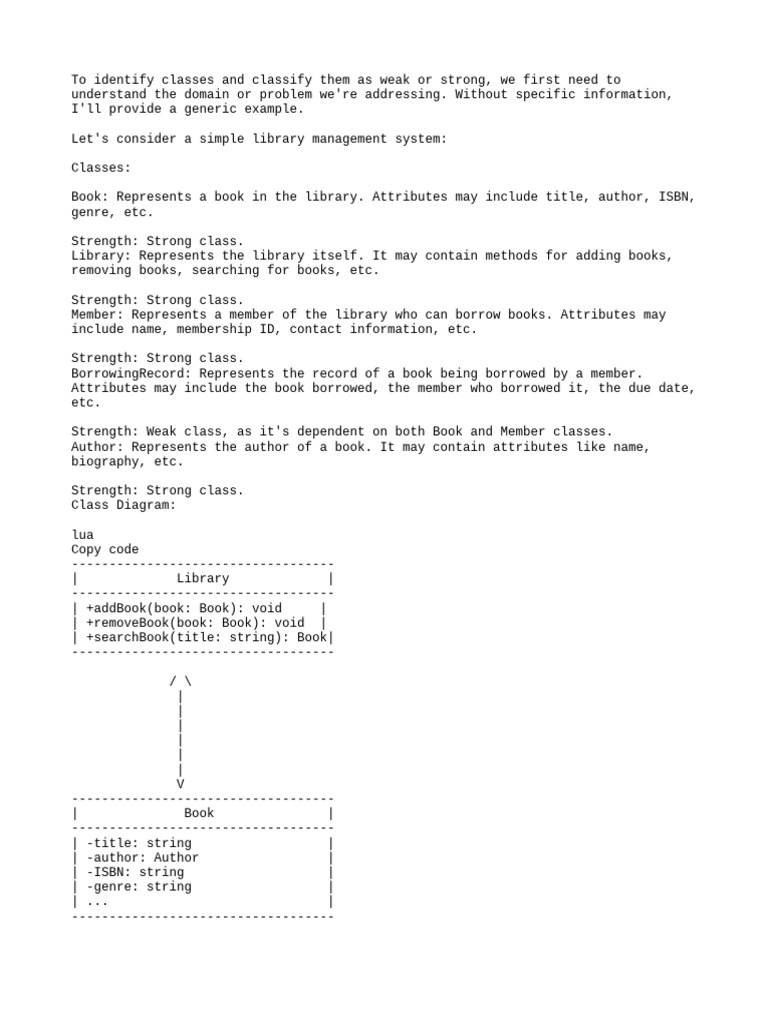 To identify classes and classify them as weak or strong, we first need to understand the domain or problem we're addressing. Without specific information, I'll provide a generic example.

Let's consider a simple library management system:

Classes:

Book: Represents a book in the library. Attributes may include title, author, ISBN, genre, etc.

Strength: Strong class.
Library: Represents the library itself. It may contain methods for adding books, removing books, searching for books, etc.

Strength: Strong class.
Member: Represents a member of the library who can borrow books. Attributes may include name, membership ID, contact information, etc.

Strength: Strong class.
BorrowingRecord: Represents the record of a book being borrowed by a member. Attributes may include the book borrowed, the member who borrowed it, the due date, etc.

Strength: Weak class, as it's dependent on both Book and Member classes.
Author: Represents the author of a book. It may contain attributes like name, biography, etc.

Strength: Strong class.
Class Diagram:

lua
Copy code
-----------------------------------
|             Library             |
-----------------------------------
| +addBook(book: Book): void      |
| +removeBook(book: Book): void   |
| +searchBook(title: string): Book|
-----------------------------------

/ \
|
|
|
|
|
|
V
-----------------------------------
|              Book               |
-----------------------------------
| -title: string                  |
| -author: Author                 |
| -ISBN: string                   |
| -genre: string                  |
| ...                             |
-----------------------------------